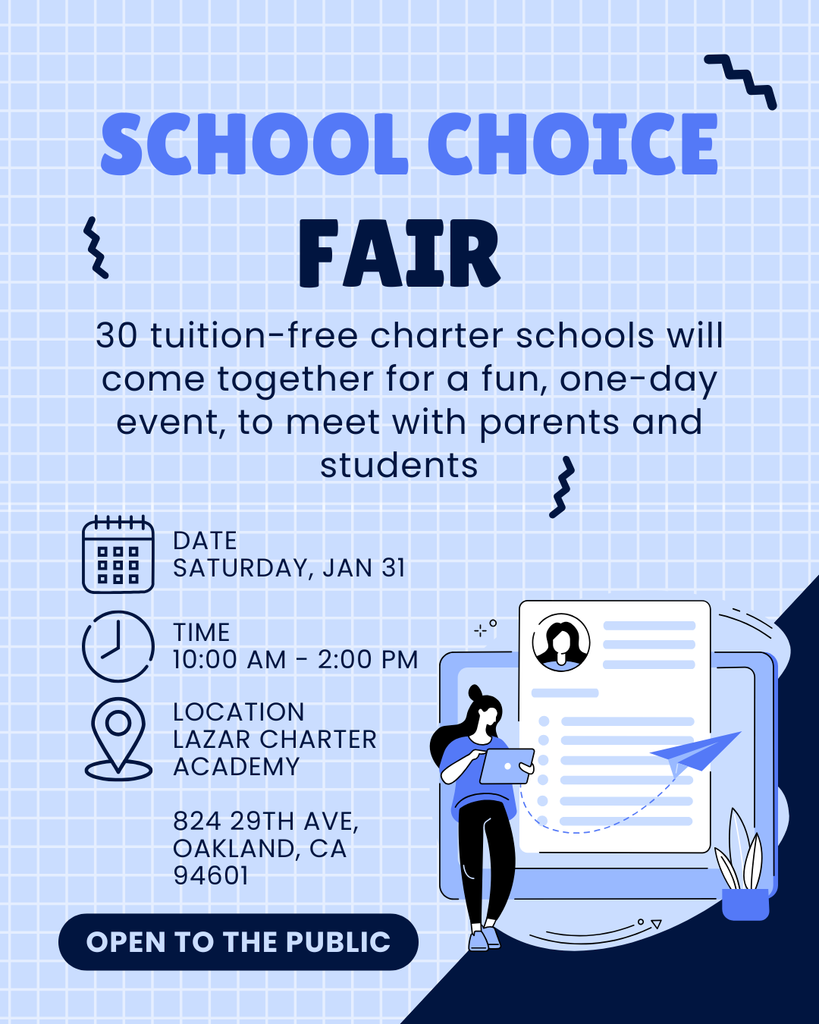 SCHOOL CHOICE
FAIR

30 tuition-free charter schools will come together for a fun, one-day event, to meet with parents and students

DATE
SATURDAY, JAN 31

TIME
10:00 AM - 2:00 PM

LOCATION
LAZAR CHARTER ACADEMY

824 29TH AVE, OAKLAND, CA 94601

OPEN TO THE PUBLIC